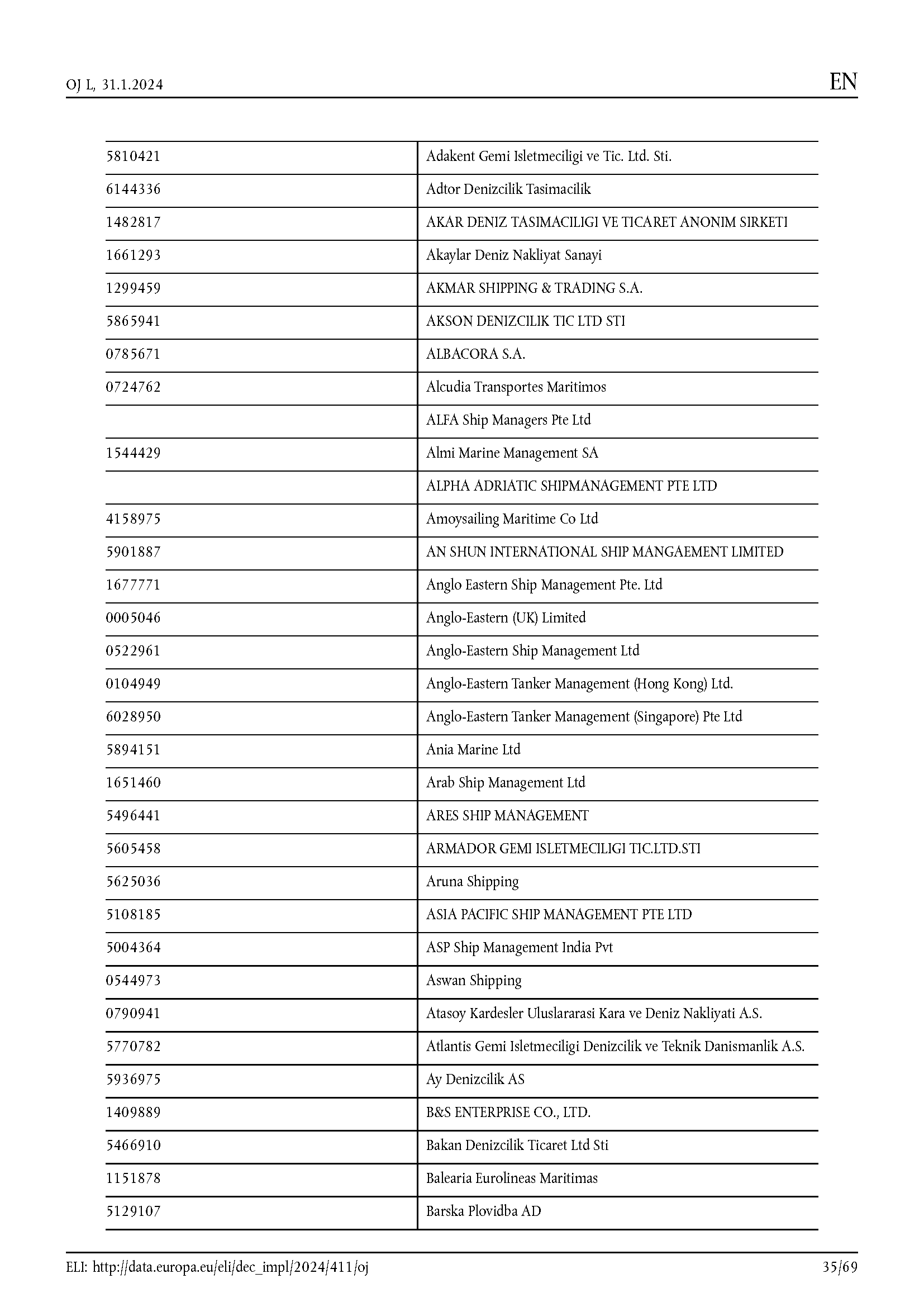 OJ L, 31.1.2024

EN

| | |
|---|---|
| 5810421 | Adakent Gemi Isletmeciligi ve Tic. Ltd. Sti. |
| 6144336 | Adtor Denizcilik Tasimacilik |
| 1482817 | AKAR DENIZ TASIMACILIGI VE TICARET ANONIM SIRKETI |
| 1661293 | Akaylar Deniz Nakliyat Sanayi |
| 1299459 | AKMAR SHIPPING & TRADING S.A. |
| 5865941 | AKSON DENIZCILIK TIC LTD STI |
| 0785671 | ALBACORA S.A. |
| 0724762 | Alcudia Transportes Maritimos |
| | ALFA Ship Managers Pte Ltd |
| 1544429 | Almi Marine Management SA |
| | ALPHA ADRIATIC SHIPMANAGEMENT PTE LTD |
| 4158975 | Amoysailing Maritime Co Ltd |
| 5901887 | AN SHUN INTERNATIONAL SHIP MANGAEMENT LIMITED |
| 1677771 | Anglo Eastern Ship Management Pte. Ltd |
| 0005046 | Anglo-Eastern (UK) Limited |
| 0522961 | Anglo-Eastern Ship Management Ltd |
| 0104949 | Anglo-Eastern Tanker Management (Hong Kong) Ltd. |
| 6028950 | Anglo-Eastern Tanker Management (Singapore) Pte Ltd |
| 5894151 | Ania Marine Ltd |
| 1651460 | Arab Ship Management Ltd |
| 5496441 | ARES SHIP MANAGEMENT |
| 5605458 | ARMADOR GEMI ISLETMECILIGI TIC.LTD.STI |
| 5625036 | Aruna Shipping |
| 5108185 | ASIA PACIFIC SHIP MANAGEMENT PTE LTD |
| 5004364 | ASP Ship Management India Pvt |
| 0544973 | Aswan Shipping |
| 0790941 | Atasoy Kardesler Uluslararasi Kara ve Deniz Nakliyati A.S. |
| 5770782 | Atlantis Gemi Isletmeciligi Denizcilik ve Teknik Danismanlik A.S. |
| 5936975 | Ay Denizcilik AS |
| 1409889 | B&S ENTERPRISE CO., LTD. |
| 5466910 | Bakan Denizcilik Ticaret Ltd Sti |
| 1151878 | Balearia Eurolineas Maritimas |
| 5129107 | Barska Plovidba AD |

ELI: http://data.europa.eu/eli/dec_impl/2024/411/oj

35/69